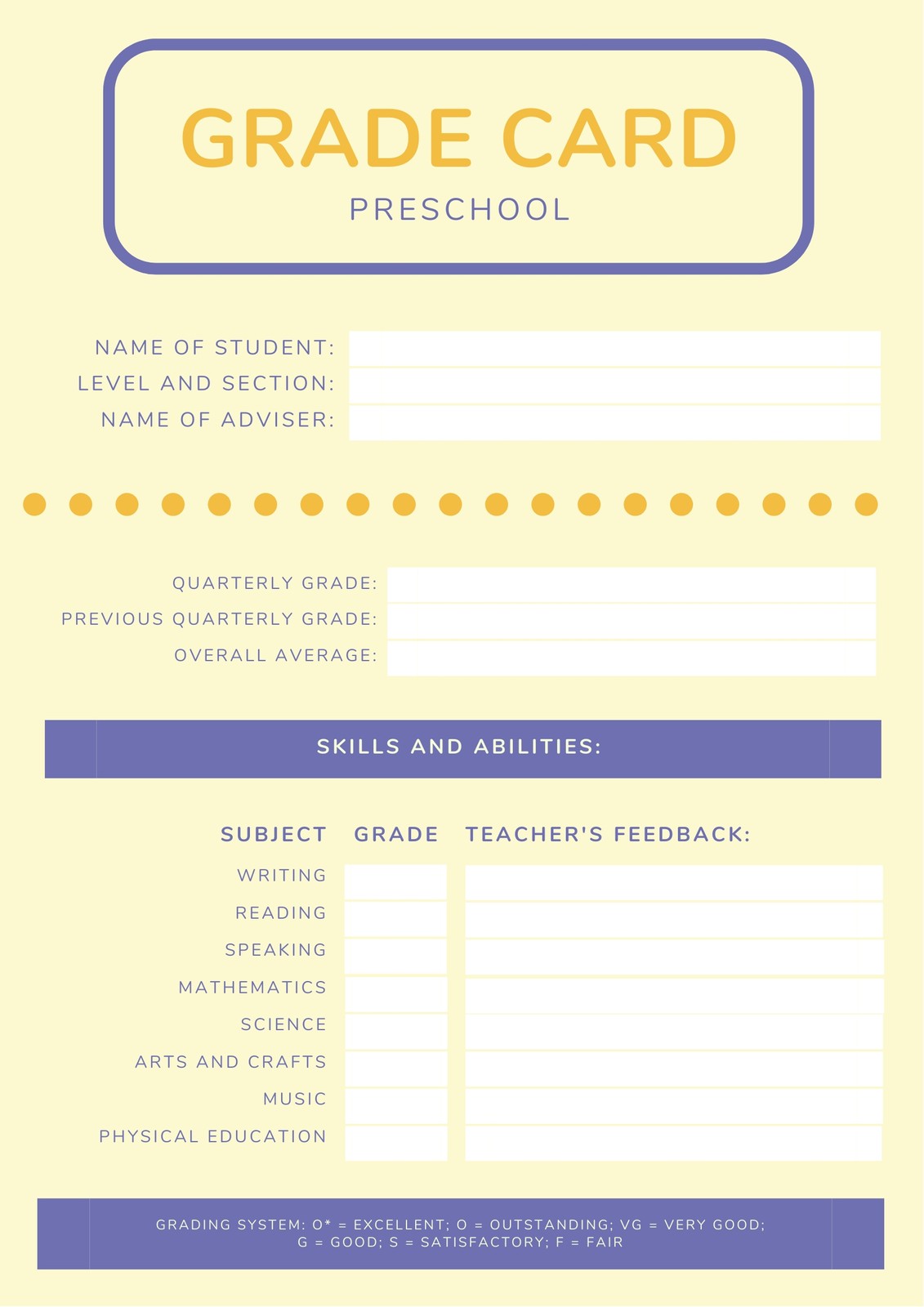 GRADE CARD
PRESCHOOL

NAME OF STUDENT:
LEVEL AND SECTION:
NAME OF ADVISER:

QUARTERLY GRADE:
PREVIOUS QUARTERLY GRADE:
OVERALL AVERAGE:

SKILLS AND ABILITIES:

| SUBJECT | GRADE | TEACHER'S FEEDBACK: |
|---|---|---|
| WRITING | | |
| READING | | |
| SPEAKING | | |
| MATHEMATICS | | |
| SCIENCE | | |
| ARTS AND CRAFTS | | |
| MUSIC | | |
| PHYSICAL EDUCATION | | |

GRADING SYSTEM: O* = EXCELLENT; O = OUTSTANDING; VG = VERY GOOD; G = GOOD; S = SATISFACTORY; F = FAIR